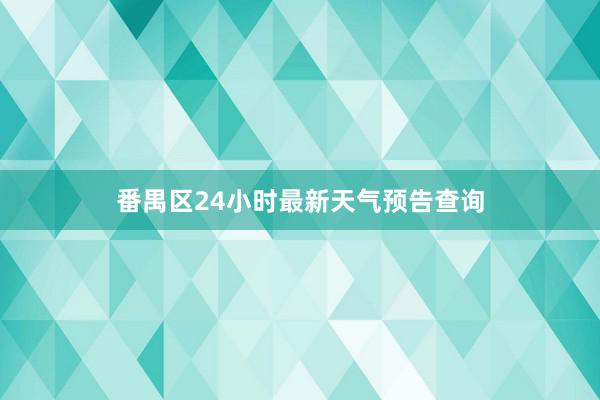 番禺区24小时最新天气预告查询